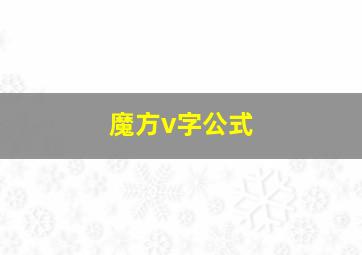 魔方v字公式